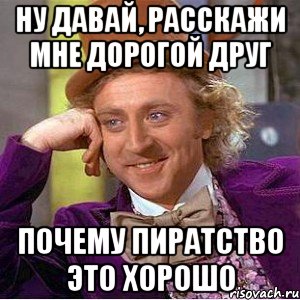 НУ ДАВАЙ, РАССКАЖИ МНЕ ДОРОГОЙ ДРУГ

ПОЧЕМУ ПИРАТСТВО ЭТО ХОРОШО

risovach.ru